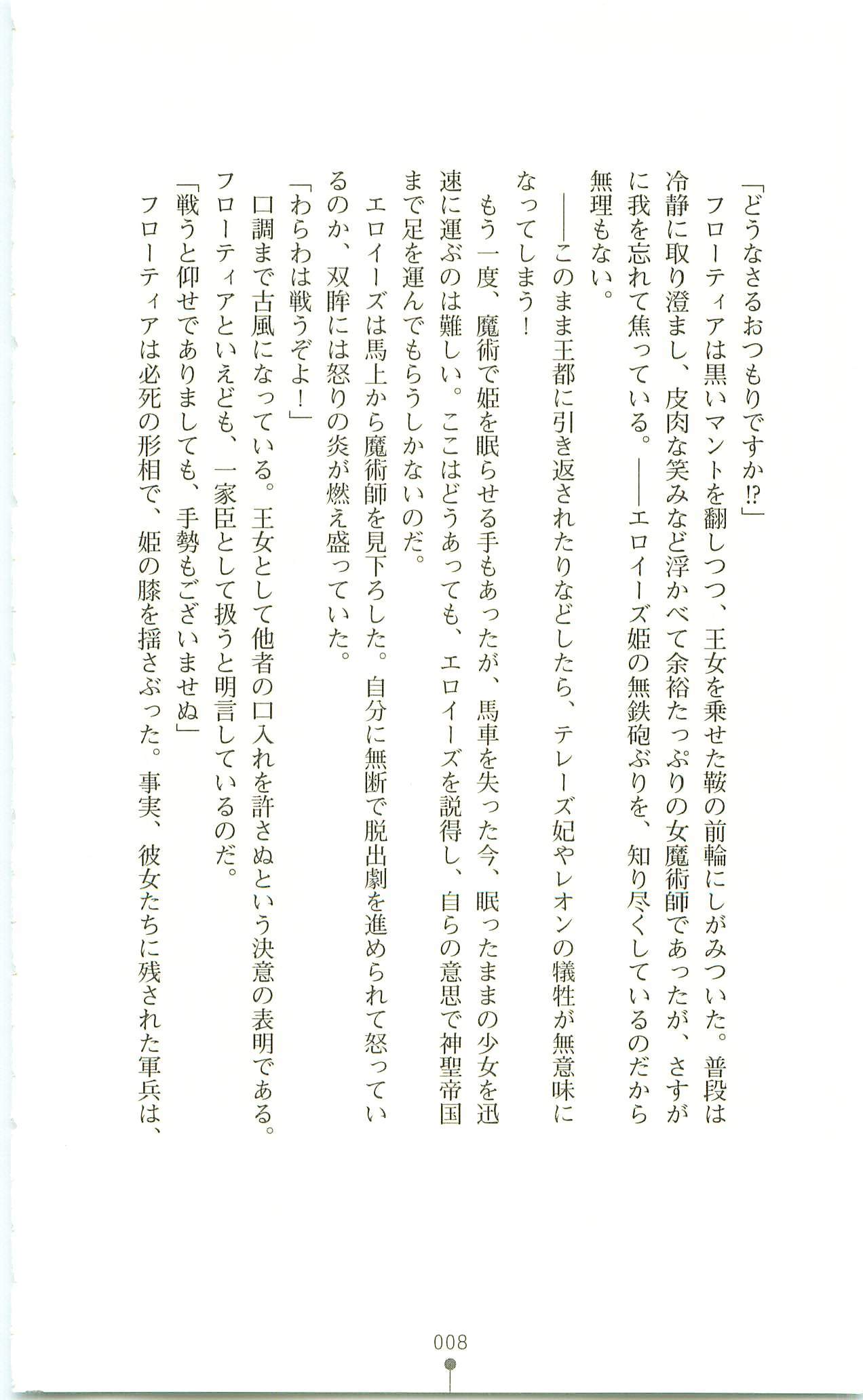 「どうなさるおつもりですか⁉」

フローティアは黒いマントを翻しつつ、王女を乗せた鞍の前輪にしがみついた。普段は冷静に取り澄まし、皮肉な笑みなど浮かべて余裕たっぷりの女魔術師であったが、さすがに我を忘れて焦っている。――エロイーズ姫の無鉄砲ぶりを、知り尽くしているのだから無理もない。

――このまま王都に引き返されたりなどしたら、テレーズ妃やレオンの犠牲が無意味になってしまう！

もう一度、魔術で姫を眠らせる手もあったが、馬車を失った今、眠ったままの少女を迅速に運ぶのは難しい。ここはどうあっても、エロイーズを説得し、自らの意思で神聖帝国まで足を運んでもらうしかないのだ。

エロイーズは馬上から魔術師を見下ろした。自分に無断で脱出劇を進められて怒っているのか、双眸には怒りの炎が燃え盛っていた。

「わらわは戦うぞよ！」

口調まで古風になっている。王女として他者の口入れを許さぬという決意の表明である。フローティアといえども、一家臣として扱うと明言しているのだ。

「戦うと仰せでありましても、手勢もございませぬ」

フローティアは必死の形相で、姫の膝を揺さぶった。事実、彼女たちに残された軍兵は、

008